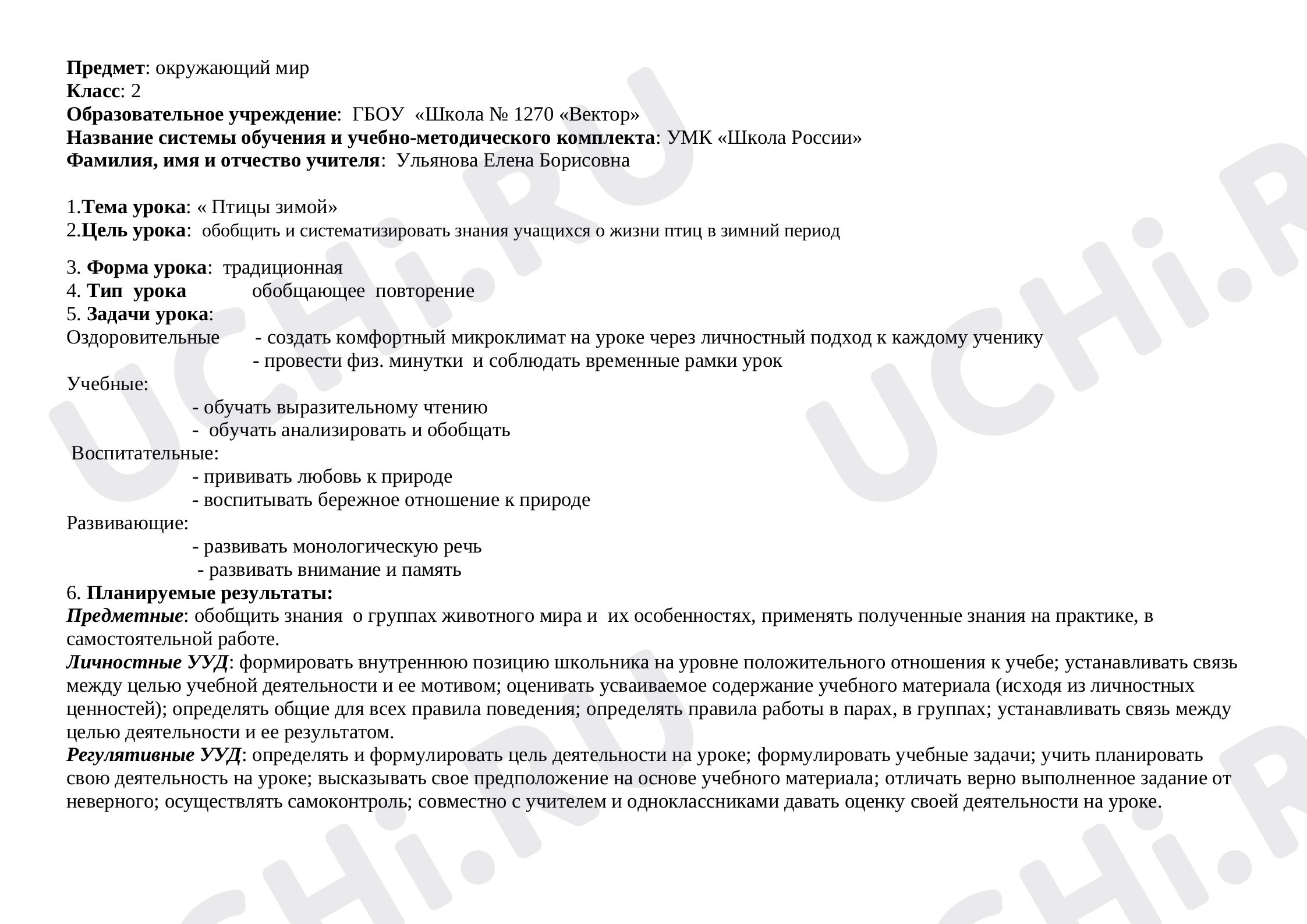 Предмет: окружающий мир
Класс: 2
Образовательное учреждение: ГБОУ «Школа № 1270 «Вектор»
Название системы обучения и учебно-методического комплекта: УМК «Школа России»
Фамилия, имя и отчество учителя: Ульянова Елена Борисовна

1.Тема урока: « Птицы зимой»
2.Цель урока: обобщить и систематизировать знания учащихся о жизни птиц в зимний период

3. Форма урока: традиционная
4. Тип урока обобщающее повторение
5. Задачи урока:
Оздоровительные - создать комфортный микроклимат на уроке через личностный подход к каждому ученику
- провести физ. минутки и соблюдать временные рамки урок
Учебные:
- обучать выразительному чтению
- обучать анализировать и обобщать
Воспитательные:
- прививать любовь к природе
- воспитывать бережное отношение к природе
Развивающие:
- развивать монологическую речь
- развивать внимание и память
6. Планируемые результаты:
Предметные: обобщить знания о группах животного мира и их особенностях, применять полученные знания на практике, в самостоятельной работе.
Личностные УУД: формировать внутреннюю позицию школьника на уровне положительного отношения к учебе; устанавливать связь между целью учебной деятельности и ее мотивом; оценивать усваиваемое содержание учебного материала (исходя из личностных ценностей); определять общие для всех правила поведения; определять правила работы в парах, в группах; устанавливать связь между целью деятельности и ее результатом.
Регулятивные УУД: определять и формулировать цель деятельности на уроке; формулировать учебные задачи; учить планировать свою деятельность на уроке; высказывать свое предположение на основе учебного материала; отличать верно выполненное задание от неверного; осуществлять самоконтроль; совместно с учителем и одноклассниками давать оценку своей деятельности на уроке.

UCHi.RU